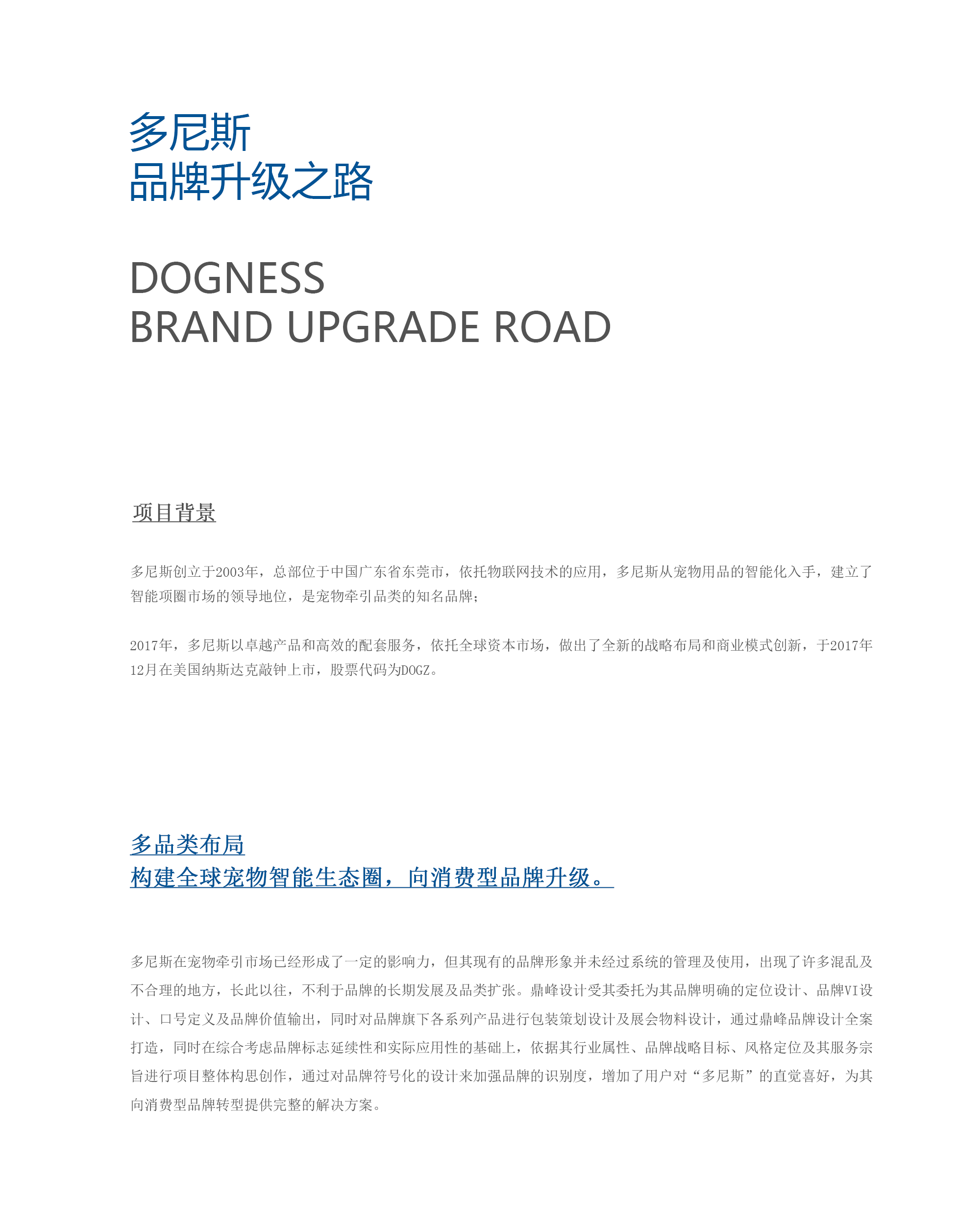 多尼斯
品牌升级之路

DOGNESS
BRAND UPGRADE ROAD

项目背景

多尼斯创立于2003年，总部位于中国广东省东莞市，依托物联网技术的应用，多尼斯从宠物用品的智能化入手，建立了智能项圈市场的领导地位，是宠物牵引品类的知名品牌；

2017年，多尼斯以卓越产品和高效的配套服务，依托全球资本市场，做出了全新的战略布局和商业模式创新，于2017年12月在美国纳斯达克敲钟上市，股票代码为DOGZ。

多品类布局
构建全球宠物智能生态圈，向消费型品牌升级。

多尼斯在宠物牵引市场已经形成了一定的影响力，但其现有的品牌形象并未经过系统的管理及使用，出现了许多混乱及不合理的地方，长此以往，不利于品牌的长期发展及品类扩张。鼎峰设计受其委托为其品牌明确的定位设计、品牌VI设计、口号定义及品牌价值输出，同时对品牌旗下各系列产品进行包装策划设计及展会物料设计，通过鼎峰品牌设计全案打造，同时在综合考虑品牌标志延续性和实际应用性的基础上，依据其行业属性、品牌战略目标、风格定位及其服务宗旨进行项目整体构思创作，通过对品牌符号化的设计来加强品牌的识别度，增加了用户对“多尼斯”的直觉喜好，为其向消费型品牌转型提供完整的解决方案。